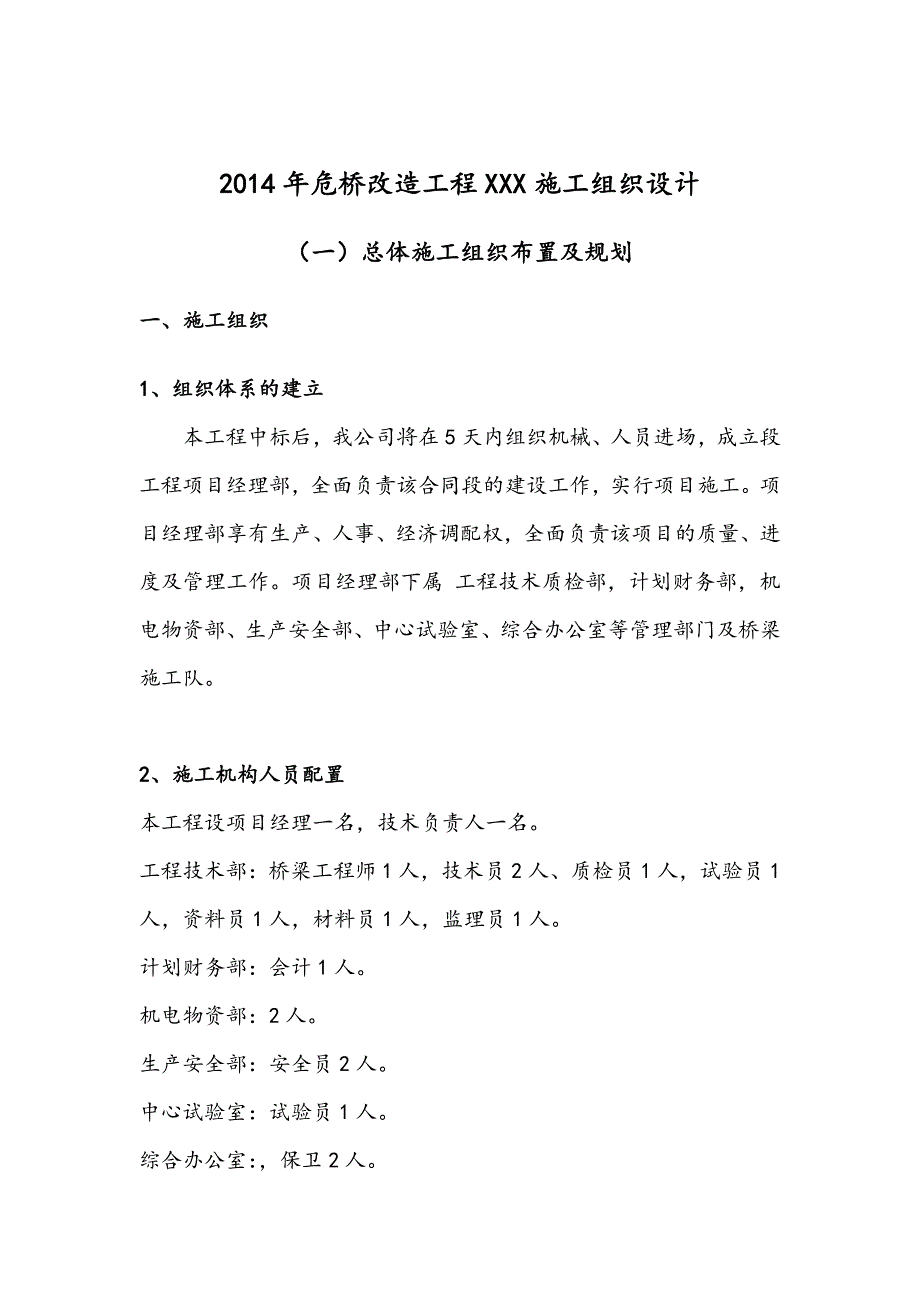 2014年危桥改造工程XXX施工组织设计

（一）总体施工组织布置及规划

一、施工组织

1、组织体系的建立

本工程中标后，我公司将在5天内组织机械、人员进场，成立段工程项目经理部，全面负责该合同段的建设工作，实行项目施工。项目经理部享有生产、人事、经济调配权，全面负责该项目的质量、进度及管理工作。项目经理部下属 工程技术质检部，计划财务部，机电物资部、生产安全部、中心试验室、综合办公室等管理部门及桥梁施工队。

2、施工机构人员配置

本工程设项目经理一名，技术负责人一名。

工程技术部：桥梁工程师1人，技术员2人、质检员1人，试验员1人，资料员1人，材料员1人，监理员1人。

计划财务部：会计1人。

机电物资部：2人。

生产安全部：安全员2人。

中心试验室：试验员1人。

综合办公室:，保卫2人。